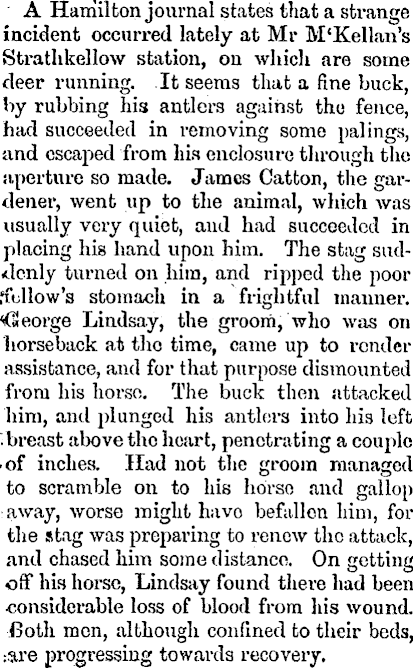 A Hamilton journal states that a strange incident occurred lately at Mr M'Kellan's Strathkellow station, on which are some deer running. It seems that a fine buck, by rubbing his antlers against the fence, had succeeded in removing some palings, and escaped from his enclosure through the aperture so made. James Catton, the gardener, went up to the animal, which was usually very quiet, and had succeeded in placing his hand upon him. The stag suddenly turned on him, and ripped the poor fellow's stomach in a frightful manner. George Lindsay, the groom, who was on horseback at the time, came up to render assistance, and for that purpose dismounted from his horse. The buck then attacked him, and plunged his antlers into his left breast above the heart, penetrating a couple of inches. Had not the groom managed to scramble on to his horse and gallop away, worse might have befallen him, for the stag was preparing to renew the attack, and chased him some distance. On getting off his horse, Lindsay found there had been considerable loss of blood from his wound. Both men, although confined to their beds, are progressing towards recovery.